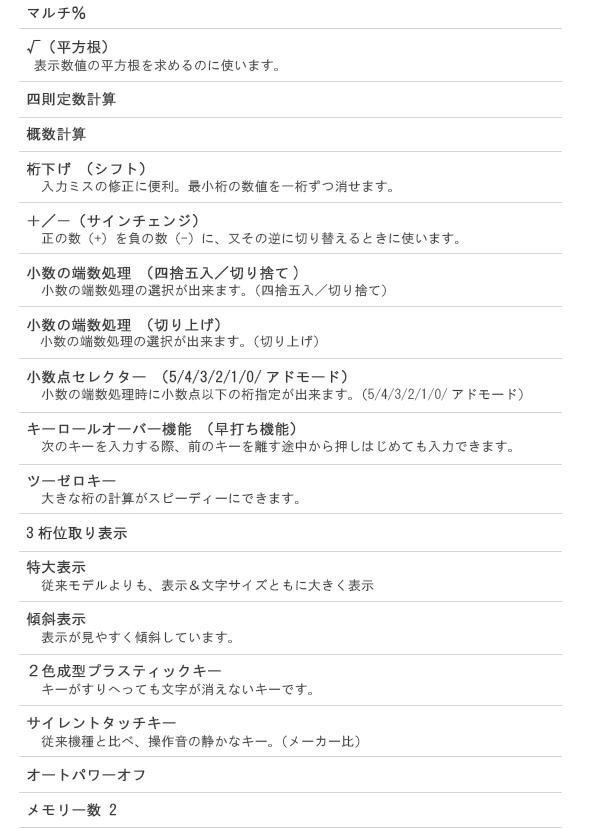 マルチ%

√(平方根)
表示数値の平方根を求めるのに使います。

四則定数計算

概数計算

桁下げ (シフト)
入力ミスの修正に便利。最小桁の数値を一桁ずつ消せます。

+/-(サインチェンジ)
正の数(+)を負の数(-)に、又その逆に切り替えるときに使います。

小数の端数処理 (四捨五入/切り捨て)
小数の端数処理の選択が出来ます。(四捨五入/切り捨て)

小数の端数処理 (切り上げ)
小数の端数処理の選択が出来ます。(切り上げ)

小数点セレクター (5/4/3/2/1/0/アドモード)
小数の端数処理時に小数点以下の桁指定が出来ます。(5/4/3/2/1/0/アドモード)

キーロールオーバー機能 (早打ち機能)
次のキーを入力する際、前のキーを離す途中から押しはじめても入力できます。

ツーゼロキー
大きな桁の計算がスピーディーにできます。

3桁位取り表示

特大表示
従来モデルよりも、表示&文字サイズともに大きく表示

傾斜表示
表示が見やすく傾斜しています。

2色成型プラスティックキー
キーがすりへっても文字が消えないキーです。

サイレントタッチキー
従来機種と比べ、操作音の静かなキー。(メーカー比)

オートパワーオフ

メモリー数 2